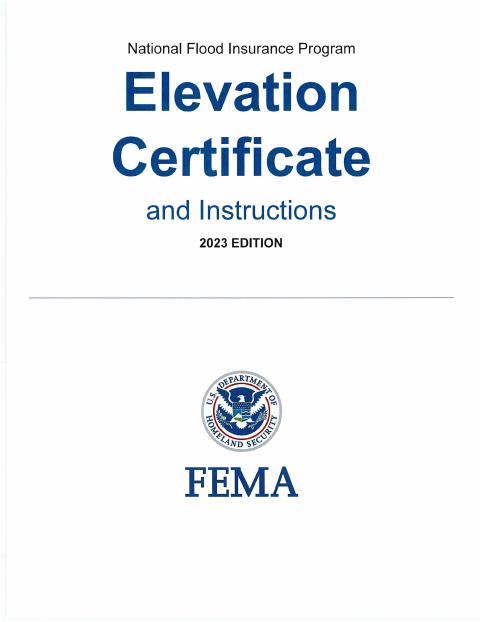 National Flood Insurance Program

Elevation Certificate

and Instructions

2023 EDITION

U.S. DEPARTMENT OF HOMELAND SECURITY

FEMA